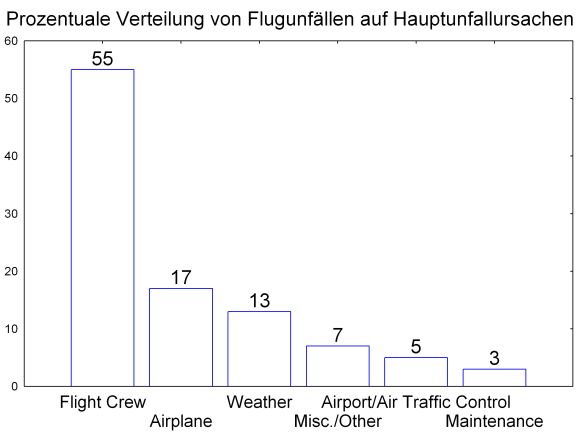 Prozentuale Verteilung von Flugunfällen auf Hauptunfallursachen

60
50
40
30
20
10
0

55
17
13
7
5
3

Flight Crew
Airplane
Weather
Misc./Other
Airport/Air Traffic Control
Maintenance